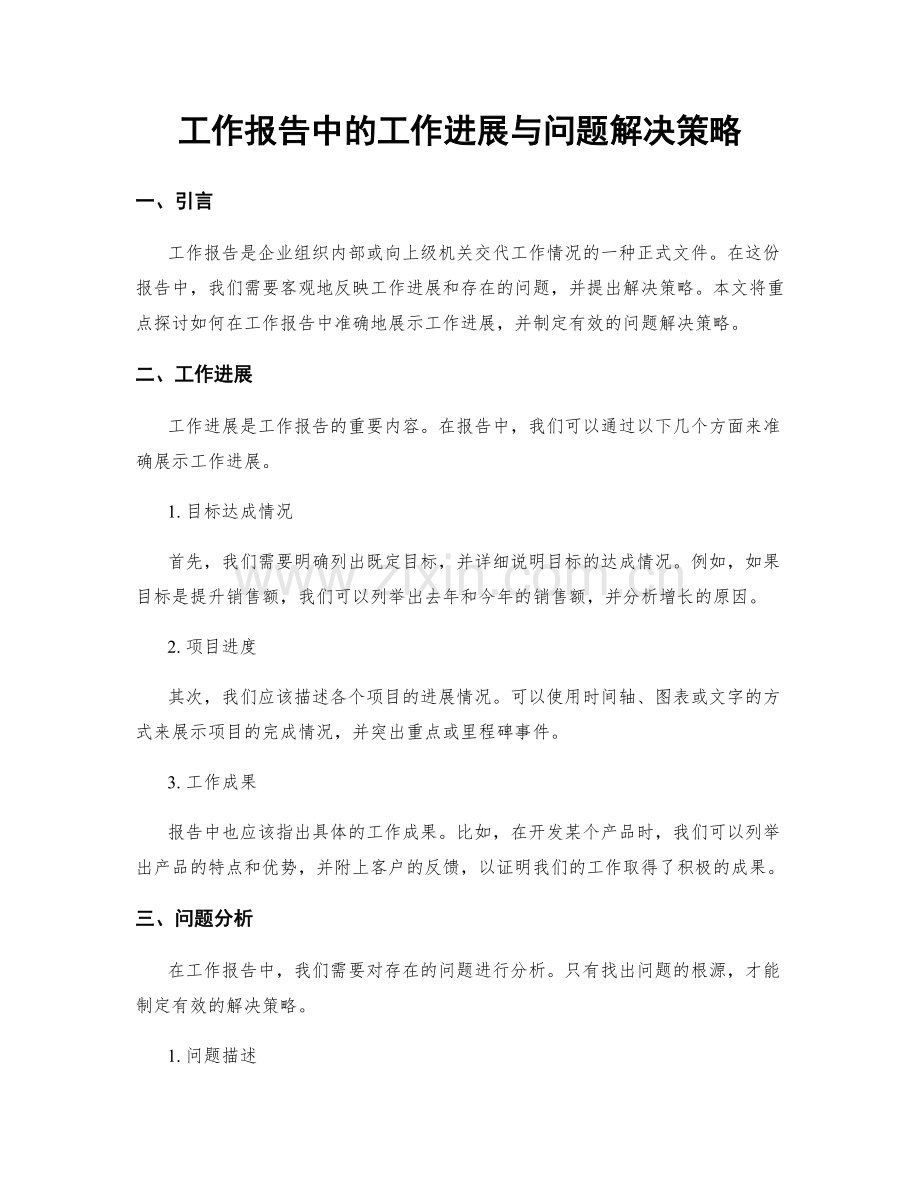 工作报告中的工作进展与问题解决策略

一、引言

工作报告是企业组织内部或向上级机关交代工作情况的一种正式文件。在这份报告中，我们需要客观地反映工作进展和存在的问题，并提出解决策略。本文将重点探讨如何在工作报告中准确地展示工作进展，并制定有效的问题解决策略。

二、工作进展

工作进展是工作报告的重要内容。在报告中，我们可以通过以下几个方面来准确展示工作进展。

1.目标达成情况

首先，我们需要明确列出既定目标，并详细说明目标的达成情况。例如，如果目标是提升销售额，我们可以列举出去年和今年的销售额，并分析增长的原因。

2.项目进度

其次，我们应该描述各个项目的进展情况。可以使用时间轴、图表或文字的方式来展示项目的完成情况，并突出重点或里程碑事件。

3.工作成果

报告中也应该指出具体的工作成果。比如，在开发某个产品时，我们可以列举出产品的特点和优势，并附上客户的反馈，以证明我们的工作取得了积极的成果。

三、问题分析

在工作报告中，我们需要对存在的问题进行分析。只有找出问题的根源，才能制定有效的解决策略。

1.问题描述

www.zixin.com.cn